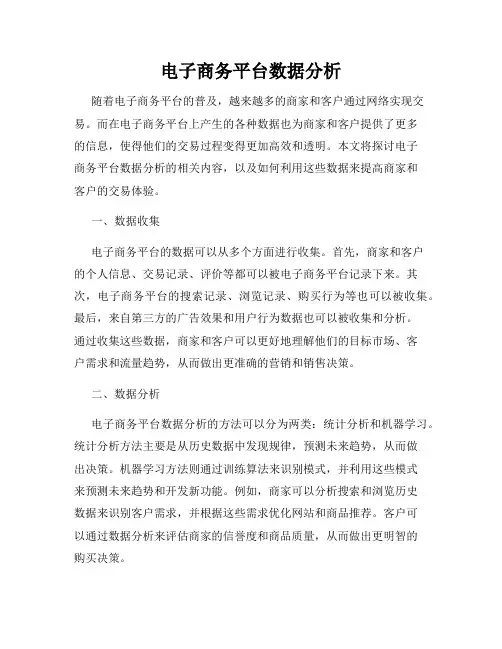 电子商务平台数据分析

随着电子商务平台的普及，越来越多的商家和客户通过网络实现交易。而在电子商务平台上产生的各种数据也为商家和客户提供了更多的信息，使得他们的交易过程变得更加高效和透明。本文将探讨电子商务平台数据分析的相关内容，以及如何利用这些数据来提高商家和客户的交易体验。

一、数据收集

电子商务平台的数据可以从多个方面进行收集。首先，商家和客户的个人信息、交易记录、评价等都可以被电子商务平台记录下来。其次，电子商务平台的搜索记录、浏览记录、购买行为等也可以被收集。最后，来自第三方的广告效果和用户行为数据也可以被收集和分析。通过收集这些数据，商家和客户可以更好地理解他们的目标市场、客户需求和流量趋势，从而做出更准确的营销和销售决策。

二、数据分析

电子商务平台数据分析的方法可以分为两类：统计分析和机器学习。统计分析方法主要是从历史数据中发现规律，预测未来趋势，从而做出决策。机器学习方法则通过训练算法来识别模式，并利用这些模式来预测未来趋势和开发新功能。例如，商家可以分析搜索和浏览历史数据来识别客户需求，并根据这些需求优化网站和商品推荐。客户可以通过数据分析来评估商家的信誉度和商品质量，从而做出更明智的购买决策。